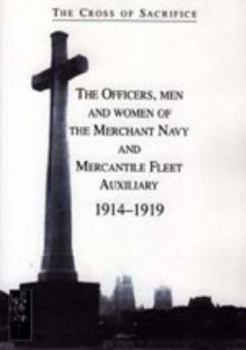 THE CROSS OF SACRIFICE

THE OFFICERS, MEN AND WOMEN OF THE MERCHANT NAVY AND MERCANTILE FLEET AUXILIARY

1914–1919